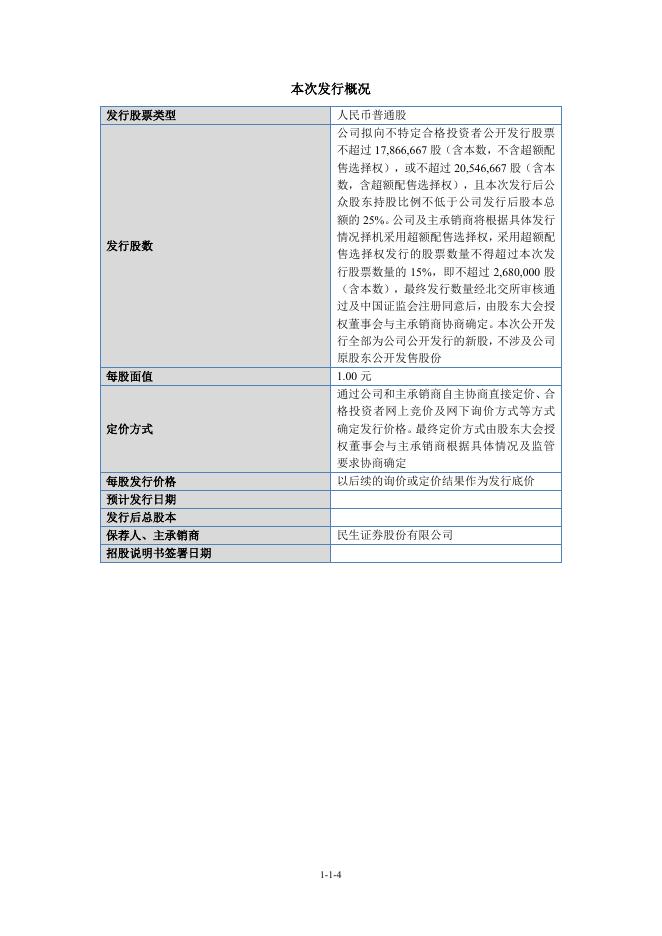 本次发行概况

| 发行股票类型 | 人民币普通股 |
|---|---|
| 发行股数 | 公司拟向不特定合格投资者公开发行股票不超过 17,866,667 股（含本数，不含超额配售选择权），或不超过 20,546,667 股（含本数，含超额配售选择权），且本次发行后公众股东持股比例不低于公司发行后股本总额的 25%。公司及主承销商将根据具体发行情况择机采用超额配售选择权，采用超额配售选择权发行的股票数量不得超过本次发行股票数量的 15%，即不超过 2,680,000 股（含本数），最终发行数量经北交所审核通过及中国证监会注册同意后，由股东大会授权董事会与主承销商协商确定。本次公开发行全部为公司公开发行的新股，不涉及公司原股东公开发售股份 |
| 每股面值 | 1.00 元 |
| 定价方式 | 通过公司和主承销商自主协商直接定价、合格投资者网上竞价及网下询价方式等方式确定发行价格。最终定价方式由股东大会授权董事会与主承销商根据具体情况及监管要求协商确定 |
| 每股发行价格 | 以后续的询价或定价结果作为发行底价 |
| 预计发行日期 | |
| 发行后总股本 | |
| 保荐人、主承销商 | 民生证券股份有限公司 |
| 招股说明书签署日期 | |

1-1-4